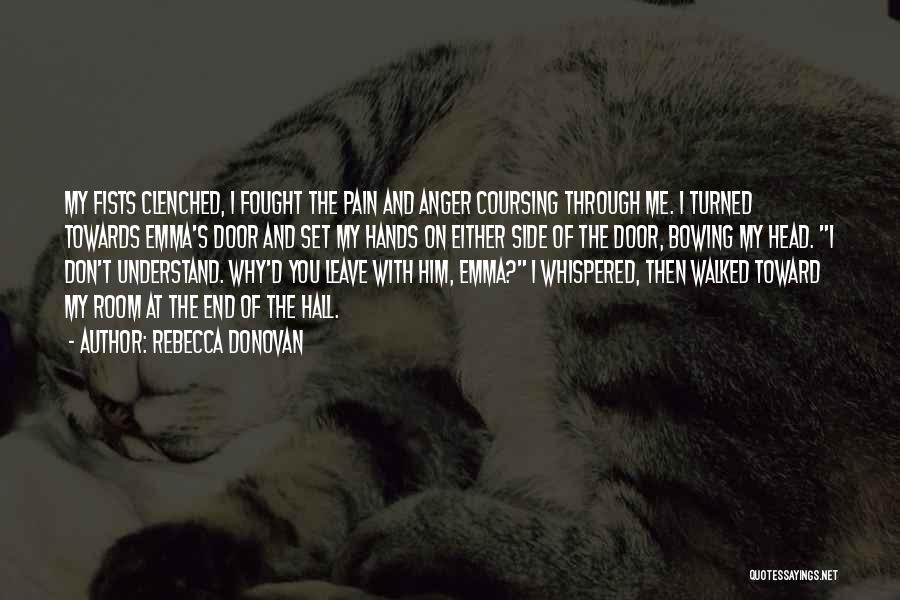 MY FISTS CLENCHED, I FOUGHT THE PAIN AND ANGER COURSING THROUGH ME. I TURNED TOWARDS EMMA'S DOOR AND SET MY HANDS ON EITHER SIDE OF THE DOOR, BOWING MY HEAD. "I DON'T UNDERSTAND. WHY'D YOU LEAVE WITH HIM, EMMA?" I WHISPERED, THEN WALKED TOWARD MY ROOM AT THE END OF THE HALL.

- AUTHOR: REBECCA DONOVAN

QUOTESSAYINGS.NET